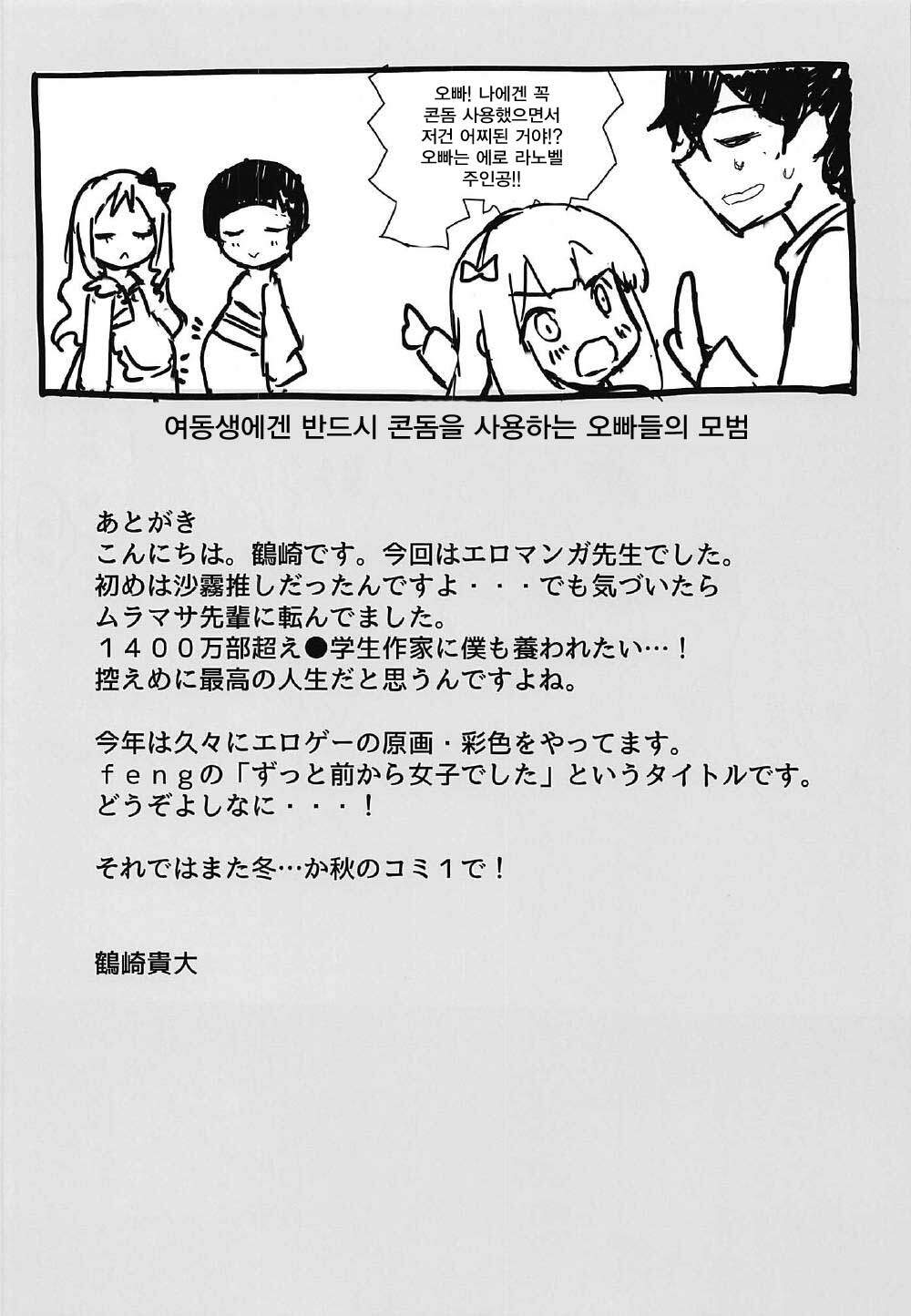 오빠! 나에겐 꼭
콘돔 사용했으면서
저건 어찌된 거야!?
오빠는 에로 라노벨
주인공!!

여동생에겐 반드시 콘돔을 사용하는 오빠들의 모범

あとがき
こんにちは。鶴崎です。今回はエロマンガ先生でした。
初めは沙霧推しだったんですよ・・・でも気づいたら
ムラマサ先輩に転んでました。
１４００万部超え●学生作家に僕も養われたい…！
控えめに最高の人生だと思うんですよね。

今年は久々にエロゲーの原画・彩色をやってます。
ｆｅｎｇの「ずっと前から女子でした」というタイトルです。
どうぞよしなに・・・！

それではまた冬…か秋のコミ１で！

鶴崎貴大